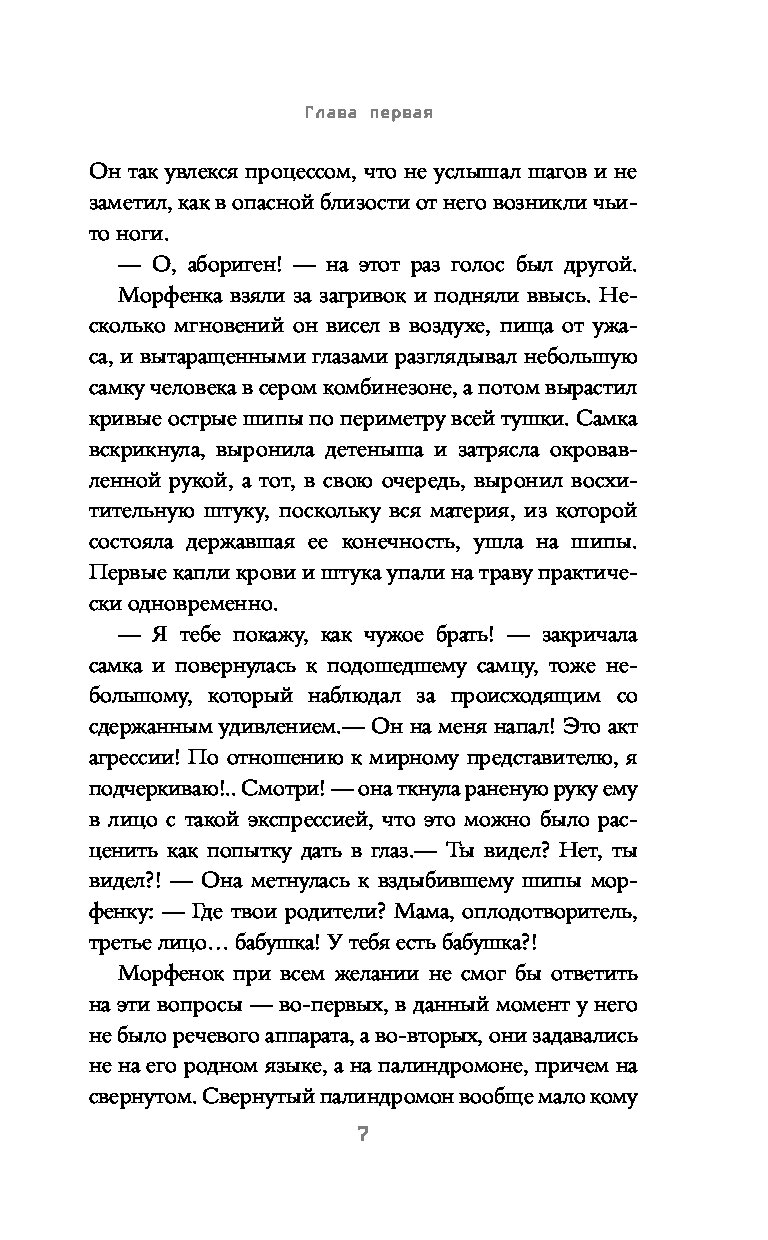 Глава первая

Он так увлекся процессом, что не услышал шагов и не заметил, как в опасной близости от него возникли чьи-то ноги.

— О, абориген! — на этот раз голос был другой.

Морфенка взяли за загривок и подняли ввысь. Несколько мгновений он висел в воздухе, пища от ужаса, и вытаращенными глазами разглядывал небольшую самку человека в сером комбинезоне, а потом вырастил кривые острые шипы по периметру всей тушки. Самка вскрикнула, выронила детеныша и затрясла окровавленной рукой, а тот, в свою очередь, выронил восхитительную штуку, поскольку вся материя, из которой состояла державшая ее конечность, ушла на шипы. Первые капли крови и штука упали на траву практически одновременно.

— Я тебе покажу, как чужое брать! — закричала самка и повернулась к подошедшему самцу, тоже небольшому, который наблюдал за происходящим со сдержанным удивлением.— Он на меня напал! Это акт агрессии! По отношению к мирному представителю, я подчеркиваю!.. Смотри! — она ткнула раненую руку ему в лицо с такой экспрессией, что это можно было расценить как попытку дать в глаз.— Ты видел? Нет, ты видел?! — Она метнулась к вздыбившему шипы морфенку: — Где твои родители? Мама, оплодотворитель, третье лицо… бабушка! У тебя есть бабушка?!

Морфенок при всем желании не смог бы ответить на эти вопросы — во-первых, в данный момент у него не было речевого аппарата, а во-вторых, они задавались не на его родном языке, а на палиндромоне, причем на свернутом. Свернутый палиндромон вообще мало кому

7